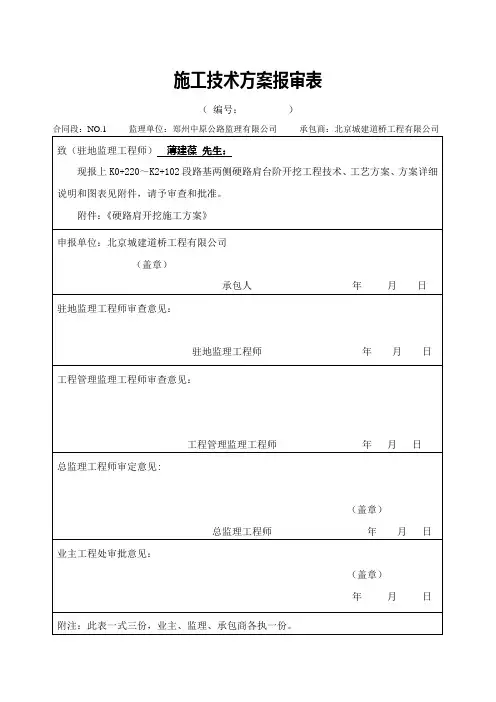 施工技术方案报审表

（ 编号： ）

合同段：NO.1 监理单位：郑州中原公路监理有限公司 承包商：北京城建道桥工程有限公司

致（驻地监理工程师） 蒲建葆 先生：

现报上 K0+220～K2+102 段路基两侧硬路肩台阶开挖工程技术、工艺方案、方案详细说明和图表见附件，请予审查和批准。

附件：《硬路肩开挖施工方案》

申报单位：北京城建道桥工程有限公司

（盖章）

承包人 年 月 日

驻地监理工程师审查意见：

驻地监理工程师 年 月 日

工程管理监理工程师审查意见：

工程管理监理工程师 年 月 日

总监理工程师审定意见：

（盖章）

总监理工程师 年 月 日

业主工程处审批意见：

（盖章）

年 月 日

附注：此表一式三份，业主、监理、承包商各执一份。